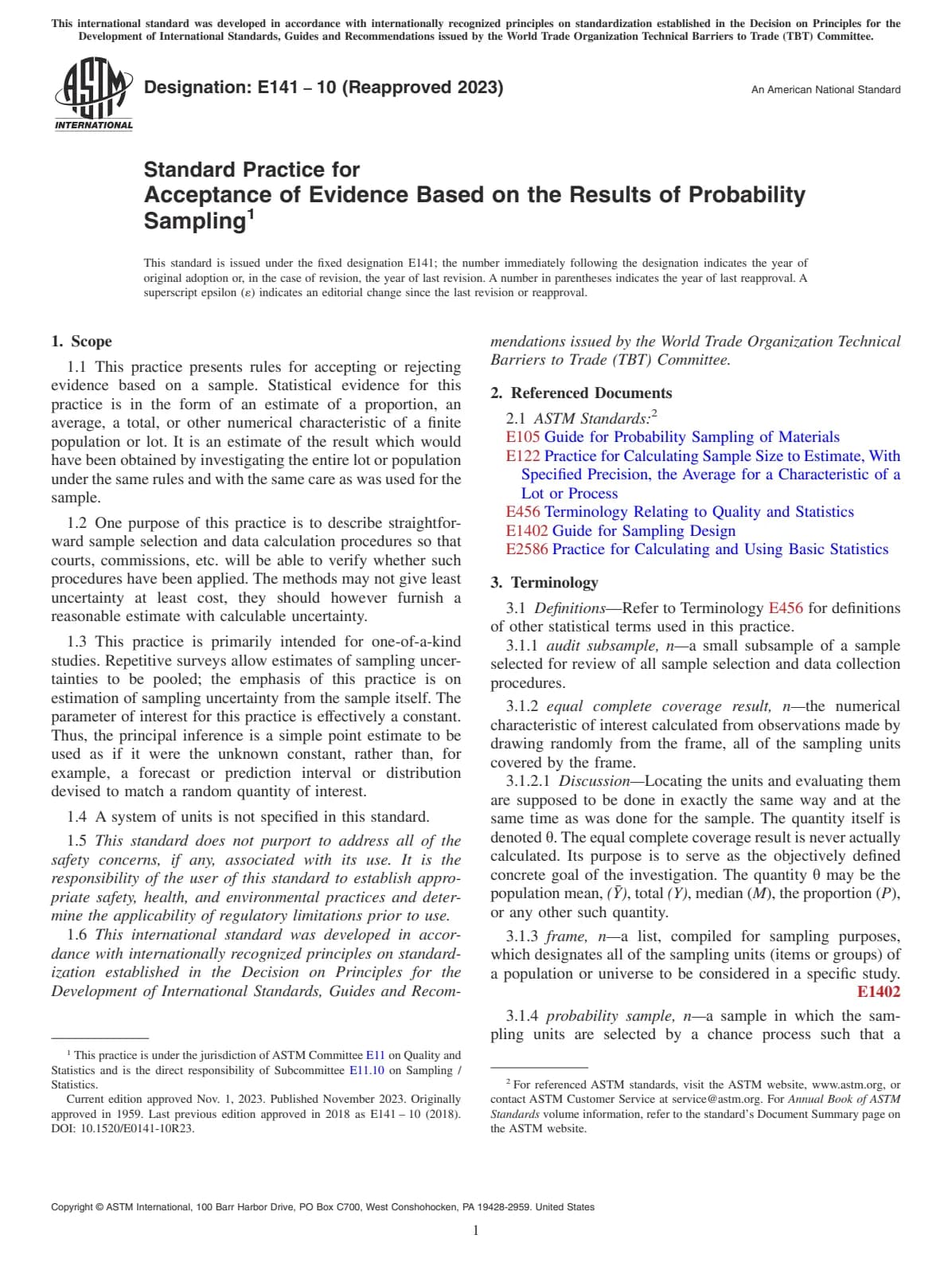 This international standard was developed in accordance with internationally recognized principles on standardization established in the Decision on Principles for the Development of International Standards, Guides and Recommendations issued by the World Trade Organization Technical Barriers to Trade (TBT) Committee.

ASTM INTERNATIONAL

Designation: E141 – 10 (Reapproved 2023)

An American National Standard

Standard Practice for
Acceptance of Evidence Based on the Results of Probability Sampling$^1$

This standard is issued under the fixed designation E141; the number immediately following the designation indicates the year of original adoption or, in the case of revision, the year of last revision. A number in parentheses indicates the year of last reapproval. A superscript epsilon (ε) indicates an editorial change since the last revision or reapproval.

1. Scope

1.1 This practice presents rules for accepting or rejecting evidence based on a sample. Statistical evidence for this practice is in the form of an estimate of a proportion, an average, a total, or other numerical characteristic of a finite population or lot. It is an estimate of the result which would have been obtained by investigating the entire lot or population under the same rules and with the same care as was used for the sample.

1.2 One purpose of this practice is to describe straightforward sample selection and data calculation procedures so that courts, commissions, etc. will be able to verify whether such procedures have been applied. The methods may not give least uncertainty at least cost, they should however furnish a reasonable estimate with calculable uncertainty.

1.3 This practice is primarily intended for one-of-a-kind studies. Repetitive surveys allow estimates of sampling uncertainties to be pooled; the emphasis of this practice is on estimation of sampling uncertainty from the sample itself. The parameter of interest for this practice is effectively a constant. Thus, the principal inference is a simple point estimate to be used as if it were the unknown constant, rather than, for example, a forecast or prediction interval or distribution devised to match a random quantity of interest.

1.4 A system of units is not specified in this standard.

1.5 This standard does not purport to address all of the safety concerns, if any, associated with its use. It is the responsibility of the user of this standard to establish appropriate safety, health, and environmental practices and determine the applicability of regulatory limitations prior to use.

1.6 This international standard was developed in accordance with internationally recognized principles on standardization established in the Decision on Principles for the Development of International Standards, Guides and Recommendations issued by the World Trade Organization Technical Barriers to Trade (TBT) Committee.

2. Referenced Documents

2.1 ASTM Standards:$^2$
E105 Guide for Probability Sampling of Materials
E122 Practice for Calculating Sample Size to Estimate, With Specified Precision, the Average for a Characteristic of a Lot or Process
E456 Terminology Relating to Quality and Statistics
E1402 Guide for Sampling Design
E2586 Practice for Calculating and Using Basic Statistics

3. Terminology

3.1 Definitions—Refer to Terminology E456 for definitions of other statistical terms used in this practice.

3.1.1 audit subsample, n—a small subsample of a sample selected for review of all sample selection and data collection procedures.

3.1.2 equal complete coverage result, n—the numerical characteristic of interest calculated from observations made by drawing randomly from the frame, all of the sampling units covered by the frame.

3.1.2.1 Discussion—Locating the units and evaluating them are supposed to be done in exactly the same way and at the same time as was done for the sample. The quantity itself is denoted θ. The equal complete coverage result is never actually calculated. Its purpose is to serve as the objectively defined concrete goal of the investigation. The quantity θ may be the population mean, $(\bar{Y})$, total $(Y)$, median $(M)$, the proportion $(P)$, or any other such quantity.

3.1.3 frame, n—a list, compiled for sampling purposes, which designates all of the sampling units (items or groups) of a population or universe to be considered in a specific study. E1402

3.1.4 probability sample, n—a sample in which the sampling units are selected by a chance process such that a

$^1$ This practice is under the jurisdiction of ASTM Committee E11 on Quality and Statistics and is the direct responsibility of Subcommittee E11.10 on Sampling / Statistics.
Current edition approved Nov. 1, 2023. Published November 2023. Originally approved in 1959. Last previous edition approved in 2018 as E141 – 10 (2018). DOI: 10.1520/E0141-10R23.

$^2$ For referenced ASTM standards, visit the ASTM website, www.astm.org, or contact ASTM Customer Service at service@astm.org. For Annual Book of ASTM Standards volume information, refer to the standard's Document Summary page on the ASTM website.

Copyright © ASTM International, 100 Barr Harbor Drive, PO Box C700, West Conshohocken, PA 19428-2959. United States

1